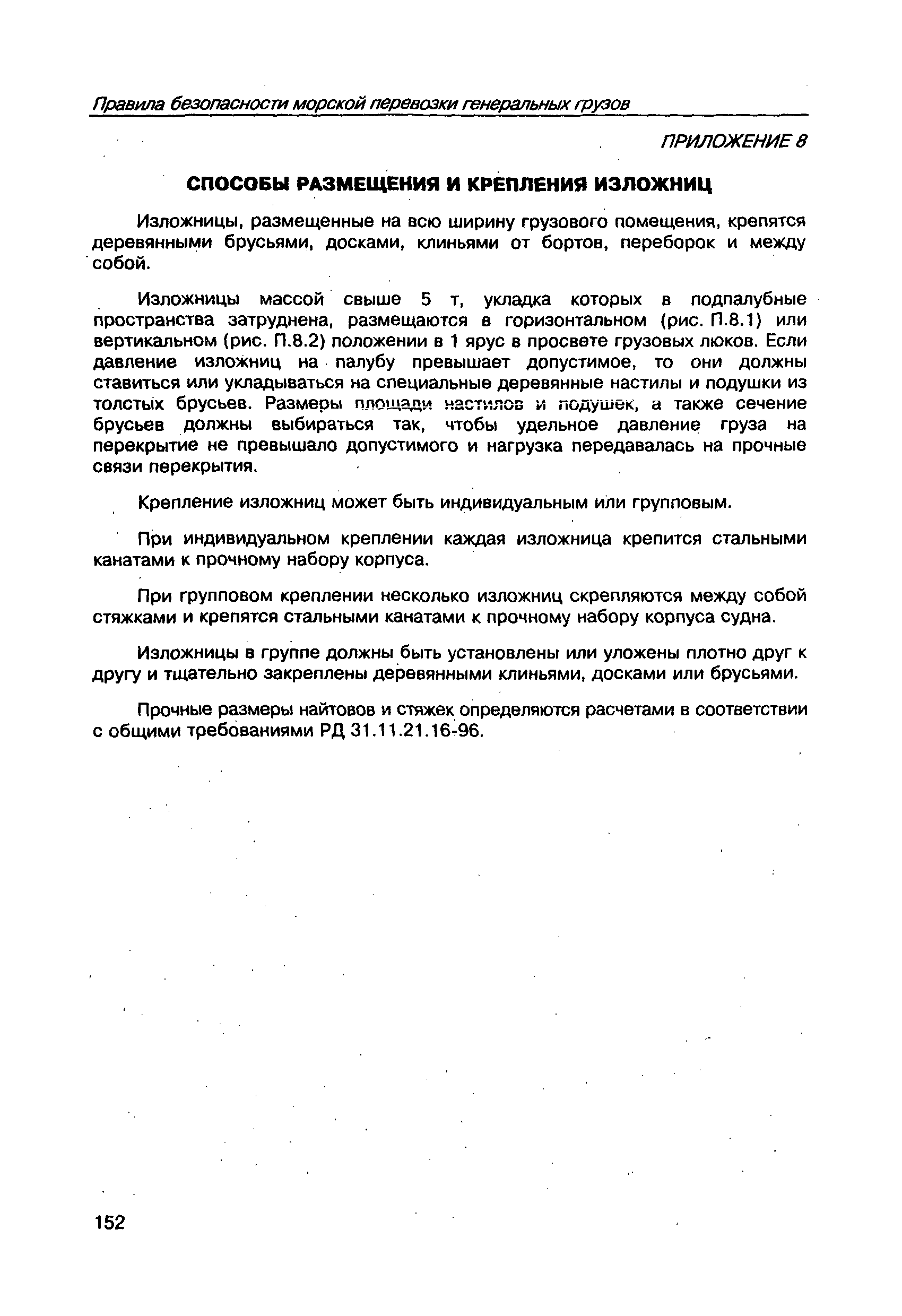 Правила безопасности морской перевозки генеральных грузов

ПРИЛОЖЕНИЕ 8

СПОСОБЫ РАЗМЕЩЕНИЯ И КРЕПЛЕНИЯ ИЗЛОЖНИЦ

Изложницы, размещенные на всю ширину грузового помещения, крепятся деревянными брусьями, досками, клиньями от бортов, переборок и между собой.

Изложницы массой свыше 5 т, укладка которых в подпалубные пространства затруднена, размещаются в горизонтальном (рис. П.8.1) или вертикальном (рис. П.8.2) положении в 1 ярус в просвете грузовых люков. Если давление изложниц на палубу превышает допустимое, то они должны ставиться или укладываться на специальные деревянные настилы и подушки из толстых брусьев. Размеры площади настилов и подушек, а также сечение брусьев должны выбираться так, чтобы удельное давление груза на перекрытие не превышало допустимого и нагрузка передавалась на прочные связи перекрытия.

Крепление изложниц может быть индивидуальным или групповым.

При индивидуальном креплении каждая изложница крепится стальными канатами к прочному набору корпуса.

При групповом креплении несколько изложниц скрепляются между собой стяжками и крепятся стальными канатами к прочному набору корпуса судна.

Изложницы в группе должны быть установлены или уложены плотно друг к другу и тщательно закреплены деревянными клиньями, досками или брусьями.

Прочные размеры найтовов и стяжек определяются расчетами в соответствии с общими требованиями РД 31.11.21.16-96.

152